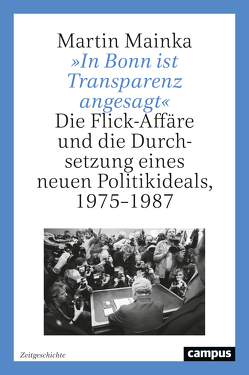 Martin Mainka
»In Bonn ist Transparenz angesagt«
Die Flick-Affäre und die Durchsetzung eines neuen Politikideals, 1975–1987

Zeitgeschichte

campus